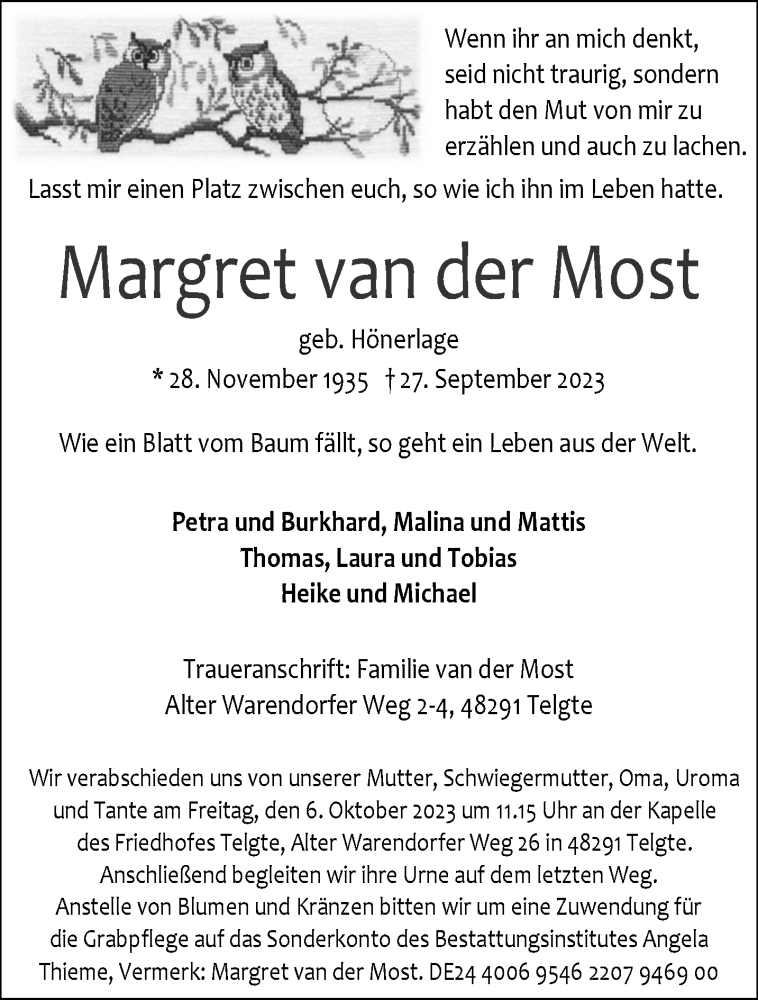 Wenn ihr an mich denkt, seid nicht traurig, sondern habt den Mut von mir zu erzählen und auch zu lachen.
Lasst mir einen Platz zwischen euch, so wie ich ihn im Leben hatte.

Margret van der Most

geb. Hönerlage
* 28. November 1935 † 27. September 2023

Wie ein Blatt vom Baum fällt, so geht ein Leben aus der Welt.

Petra und Burkhard, Malina und Mattis
Thomas, Laura und Tobias
Heike und Michael

Traueranschrift: Familie van der Most
Alter Warendorfer Weg 2-4, 48291 Telgte

Wir verabschieden uns von unserer Mutter, Schwiegermutter, Oma, Uroma und Tante am Freitag, den 6. Oktober 2023 um 11.15 Uhr an der Kapelle des Friedhofes Telgte, Alter Warendorfer Weg 26 in 48291 Telgte. Anschließend begleiten wir ihre Urne auf dem letzten Weg. Anstelle von Blumen und Kränzen bitten wir um eine Zuwendung für die Grabpflege auf das Sonderkonto des Bestattungsinstitutes Angela Thieme, Vermerk: Margret van der Most. DE24 4006 9546 2207 9469 00